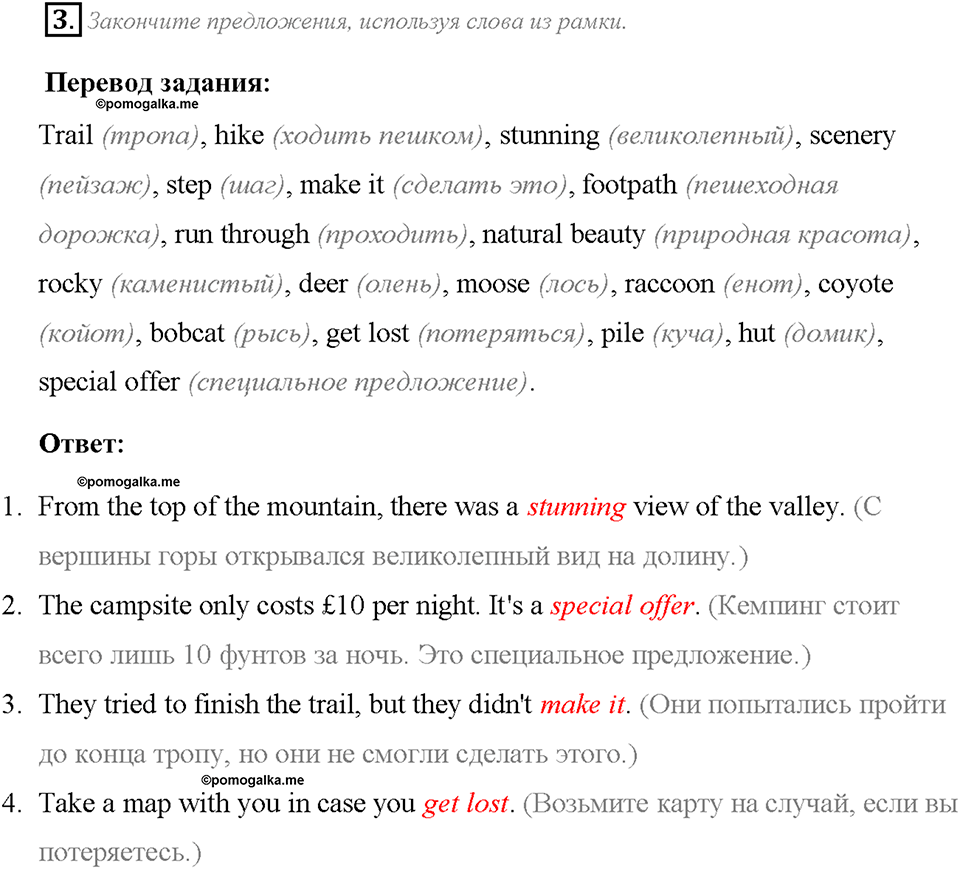 3. Закончите предложения, используя слова из рамки.

Перевод задания:

©pomogalka.me

Trail (тропа), hike (ходить пешком), stunning (великолепный), scenery (пейзаж), step (шаг), make it (сделать это), footpath (пешеходная дорожка), run through (проходить), natural beauty (природная красота), rocky (каменистый), deer (олень), moose (лось), raccoon (енот), coyote (койот), bobcat (рысь), get lost (потеряться), pile (куча), hut (домик), special offer (специальное предложение).

Ответ:

©pomogalka.me

1. From the top of the mountain, there was a stunning view of the valley. (С вершины горы открывался великолепный вид на долину.)
2. The campsite only costs £10 per night. It's a special offer. (Кемпинг стоит всего лишь 10 фунтов за ночь. Это специальное предложение.)
3. They tried to finish the trail, but they didn't make it. (Они попытались пройти до конца тропу, но они не смогли сделать этого.)

©pomogalka.me

4. Take a map with you in case you get lost. (Возьмите карту на случай, если вы потеряетесь.)